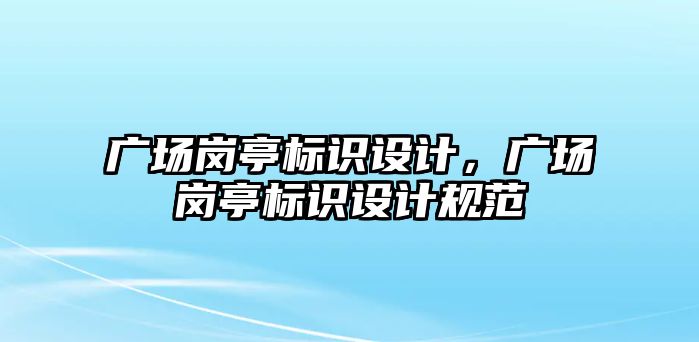 广场岗亭标识设计，广场岗亭标识设计规范